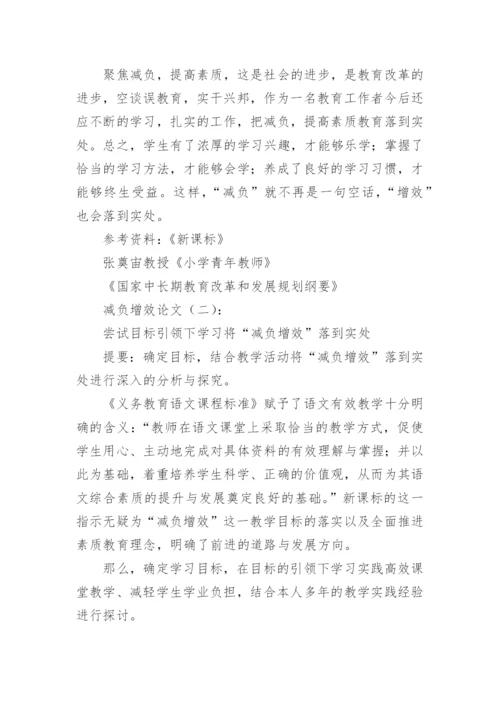 聚焦减负，提高素质，这是社会的进步，是教育改革的进步，空谈误教育，实干兴邦，作为一名教育工作者今后还应不断的学习，扎实的工作，把减负，提高素质教育落到实处。总之，学生有了浓厚的学习兴趣，才能够乐学；掌握了恰当的学习方法，才能够会学；养成了良好的学习习惯，才能够终生受益。这样，“减负”就不再是一句空话，“增效”也会落到实处。

参考资料：《新课标》

张奠宙教授《小学青年教师》

《国家中长期教育改革和发展规划纲要》

减负增效论文（二）：

尝试目标引领下学习将“减负增效”落到实处

提要：确定目标，结合教学活动将“减负增效”落到实处进行深入的分析与探究。

《义务教育语文课程标准》赋予了语文有效教学十分明确的含义：“教师在语文课堂上采取恰当的教学方式，促使学生用心、主动地完成对具体资料的有效理解与掌握；并以此为基础，着重培养学生科学、正确的价值观，从而为其语文综合素质的提升与发展奠定良好的基础。”新课标的这一指示无疑为“减负增效”这一教学目标的落实以及全面推进素质教育理念，明确了前进的道路与发展方向。

那么，确定学习目标，在目标的引领下学习实践高效课堂教学、减轻学生学业负担，结合本人多年的教学实践经验进行探讨。